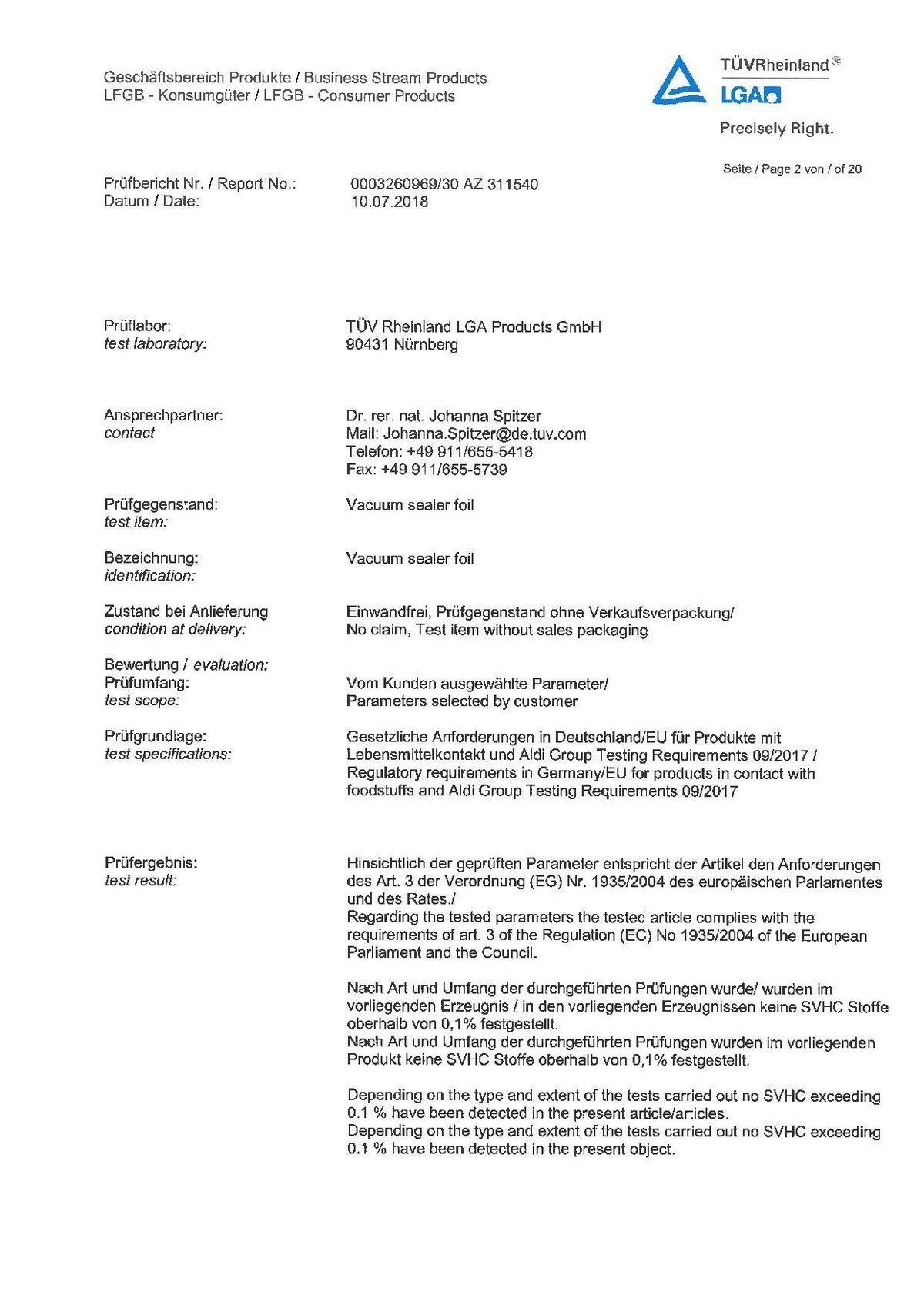 Geschäftsbereich Produkte / Business Stream Products
LFGB - Konsumgüter / LFGB - Consumer Products

TÜVRheinland®
LGA
Precisely Right.

Seite / Page 2 von / of 20

Prüfbericht Nr. / Report No.: 0003260969/30 AZ 311540
Datum / Date: 10.07.2018

Prüflabor:
test laboratory:
TÜV Rheinland LGA Products GmbH
90431 Nürnberg

Ansprechpartner:
contact
Dr. rer. nat. Johanna Spitzer
Mail: Johanna.Spitzer@de.tuv.com
Telefon: +49 911/655-5418
Fax: +49 911/655-5739

Prüfgegenstand:
test item:
Vacuum sealer foil

Bezeichnung:
identification:
Vacuum sealer foil

Zustand bei Anlieferung
condition at delivery:
Einwandfrei, Prüfgegenstand ohne Verkaufsverpackung/
No claim, Test item without sales packaging

Bewertung / evaluation:
Prüfumfang:
test scope:
Vom Kunden ausgewählte Parameter/
Parameters selected by customer

Prüfgrundlage:
test specifications:
Gesetzliche Anforderungen in Deutschland/EU für Produkte mit Lebensmittelkontakt und Aldi Group Testing Requirements 09/2017 / Regulatory requirements in Germany/EU for products in contact with foodstuffs and Aldi Group Testing Requirements 09/2017

Prüfergebnis:
test result:
Hinsichtlich der geprüften Parameter entspricht der Artikel den Anforderungen des Art. 3 der Verordnung (EG) Nr. 1935/2004 des europäischen Parlamentes und des Rates./
Regarding the tested parameters the tested article complies with the requirements of art. 3 of the Regulation (EC) No 1935/2004 of the European Parliament and the Council.

Nach Art und Umfang der durchgeführten Prüfungen wurde/ wurden im vorliegenden Erzeugnis / in den vorliegenden Erzeugnissen keine SVHC Stoffe oberhalb von 0,1% festgestellt.
Nach Art und Umfang der durchgeführten Prüfungen wurden im vorliegenden Produkt keine SVHC Stoffe oberhalb von 0,1% festgestellt.

Depending on the type and extent of the tests carried out no SVHC exceeding 0.1 % have been detected in the present article/articles.
Depending on the type and extent of the tests carried out no SVHC exceeding 0.1 % have been detected in the present object.